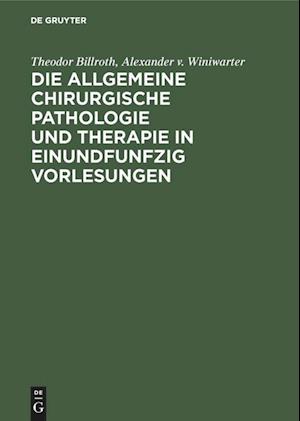 DE GRUYTER

Theodor Billroth, Alexander v. Winiwarter

DIE ALLGEMEINE CHIRURGISCHE PATHOLOGIE UND THERAPIE IN EINUNDFUNFZIG VORLESUNGEN

DE G